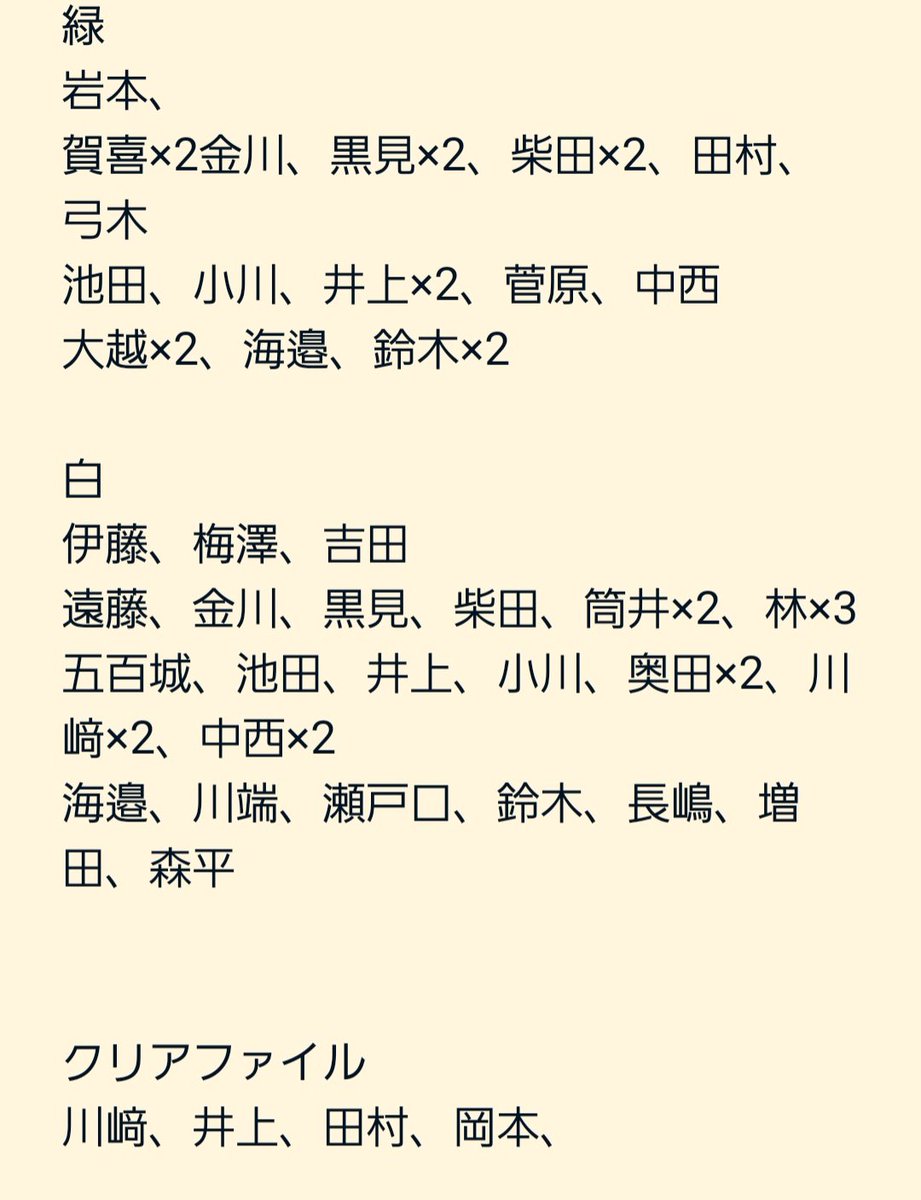 緑
岩本、
賀喜×2金川、黒見×2、柴田×2、田村、弓木
池田、小川、井上×2、菅原、中西
大越×2、海邉、鈴木×2

白
伊藤、梅澤、吉田
遠藤、金川、黒見、柴田、筒井×2、林×3
五百城、池田、井上、小川、奥田×2、川﨑×2、中西×2
海邉、川端、瀬戸口、鈴木、長嶋、増田、森平

クリアファイル
川﨑、井上、田村、岡本、